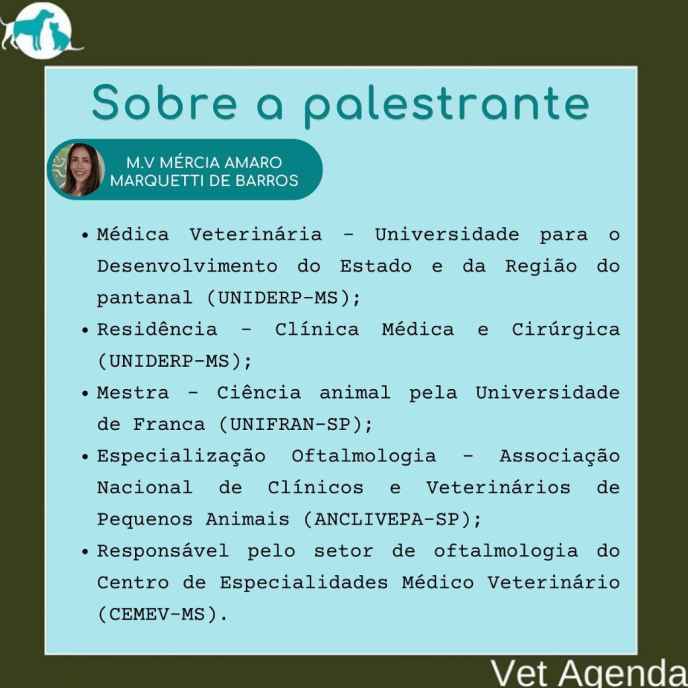 Sobre a palestrante

M.V MÉRCIA AMARO MARQUETTI DE BARROS

• Médica Veterinária - Universidade para o Desenvolvimento do Estado e da Região do pantanal (UNIDERP-MS);
• Residência - Clínica Médica e Cirúrgica (UNIDERP-MS);
• Mestra - Ciência animal pela Universidade de Franca (UNIFRAN-SP);
• Especialização Oftalmologia - Associação Nacional de Clínicos e Veterinários de Pequenos Animais (ANCLIVEPA-SP);
• Responsável pelo setor de oftalmologia do Centro de Especialidades Médico Veterinário (CEMEV-MS).

Vet Agenda